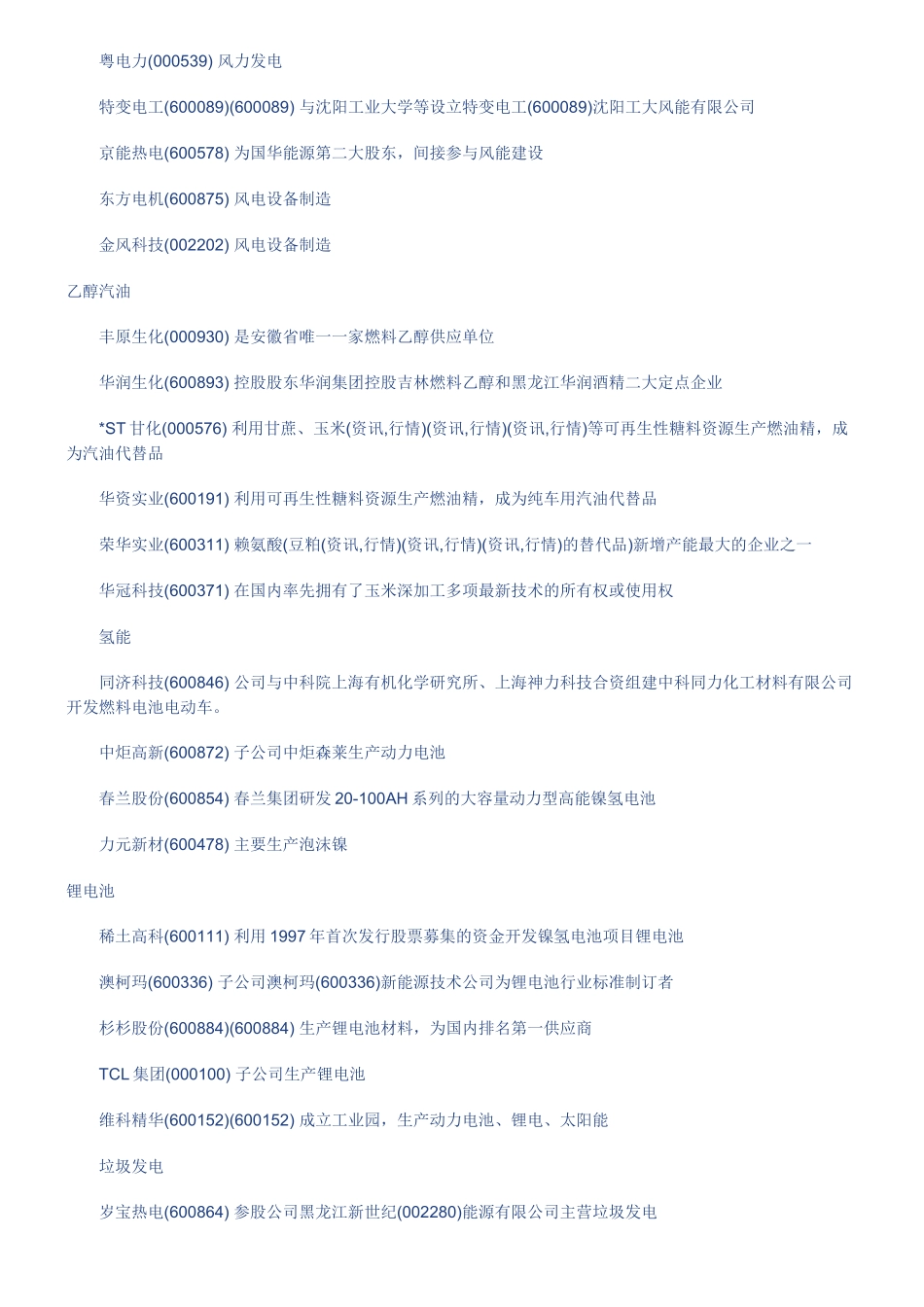 粤电力(000539) 风力发电

特变电工(600089)(600089) 与沈阳工业大学等设立特变电工(600089)沈阳工大风能有限公司

京能热电(600578) 为国华能源第二大股东，间接参与风能建设

东方电机(600875) 风电设备制造

金风科技(002202) 风电设备制造

乙醇汽油

丰原生化(000930) 是安徽省唯一一家燃料乙醇供应单位

华润生化(600893) 控股股东华润集团控股吉林燃料乙醇和黑龙江华润酒精二大定点企业

*ST 甘化(000576) 利用甘蔗、玉米(资讯,行情)(资讯,行情)(资讯,行情)等可再生性糖料资源生产燃油精，成为汽油代替品

华资实业(600191) 利用可再生性糖料资源生产燃油精，成为纯车用汽油代替品

荣华实业(600311) 赖氨酸(豆粕(资讯,行情)(资讯,行情)(资讯,行情)的替代品)新增产能最大的企业之一

华冠科技(600371) 在国内率先拥有了玉米深加工多项最新技术的所有权或使用权

氢能

同济科技(600846) 公司与中科院上海有机化学研究所、上海神力科技合资组建中科同力化工材料有限公司开发燃料电池电动车。

中炬高新(600872) 子公司中炬森莱生产动力电池

春兰股份(600854) 春兰集团研发 20-100AH 系列的大容量动力型高能镍氢电池

力元新材(600478) 主要生产泡沫镍

锂电池

稀土高科(600111) 利用 1997 年首次发行股票募集的资金开发镍氢电池项目锂电池

澳柯玛(600336) 子公司澳柯玛(600336)新能源技术公司为锂电池行业标准制订者

杉杉股份(600884)(600884) 生产锂电池材料，为国内排名第一供应商

TCL 集团(000100) 子公司生产锂电池

维科精华(600152)(600152) 成立工业园，生产动力电池、锂电、太阳能

垃圾发电

岁宝热电(600864) 参股公司黑龙江新世纪(002280)能源有限公司主营垃圾发电